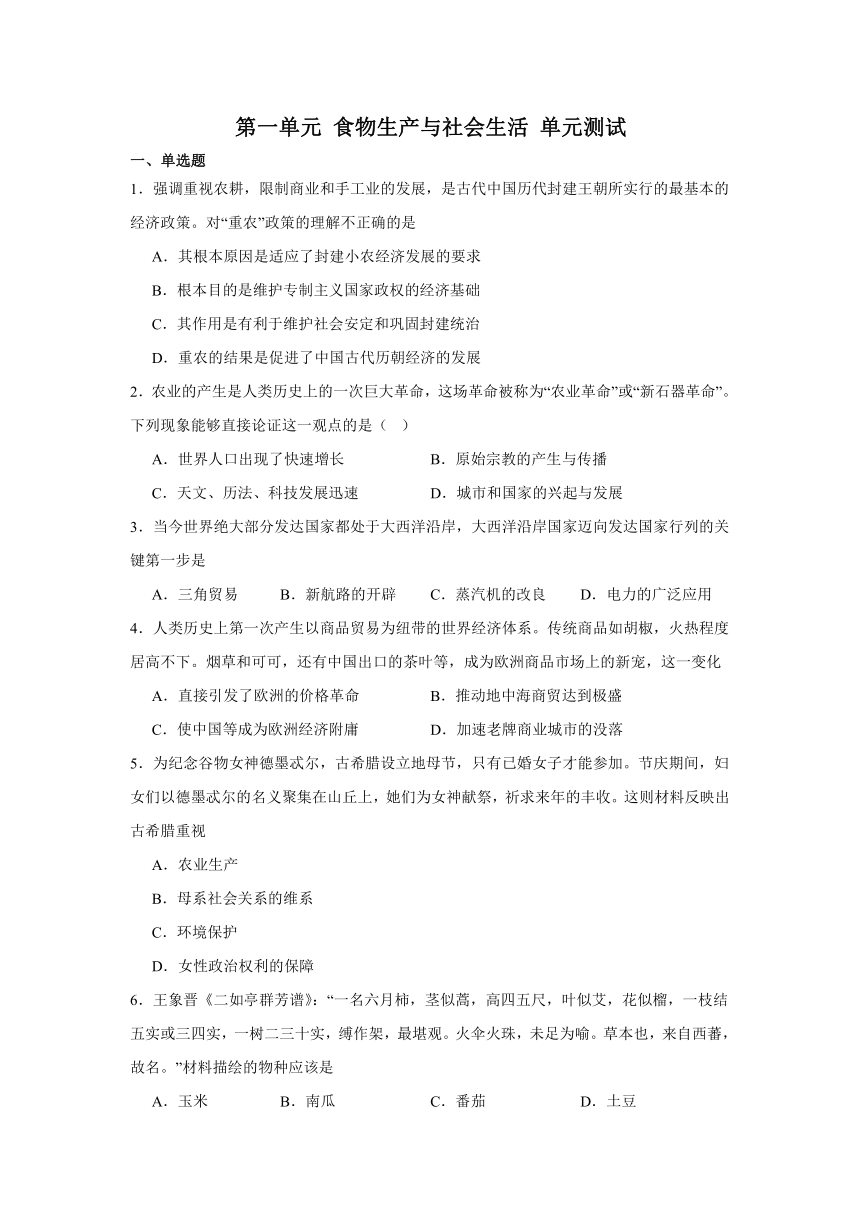 第一单元 食物生产与社会生活 单元测试

一、单选题

1．强调重视农耕，限制商业和手工业的发展，是古代中国历代封建王朝所实行的最基本的经济政策。对“重农”政策的理解不正确的是

A．其根本原因是适应了封建小农经济发展的要求

B．根本目的是维护专制主义国家政权的经济基础

C．其作用是有利于维护社会安定和巩固封建统治

D．重农的结果是促进了中国古代历朝经济的发展

2．农业的产生是人类历史上的一次巨大革命，这场革命被称为“农业革命”或“新石器革命”。下列现象能够直接论证这一观点的是（ ）

A．世界人口出现了快速增长

B．原始宗教的产生与传播

C．天文、历法、科技发展迅速

D．城市和国家的兴起与发展

3．当今世界绝大部分发达国家都处于大西洋沿岸，大西洋沿岸国家迈向发达国家行列的关键第一步是

A．三角贸易 B．新航路的开辟 C．蒸汽机的改良 D．电力的广泛应用

4．人类历史上第一次产生以商品贸易为纽带的世界经济体系。传统商品如胡椒，火热程度居高不下。烟草和可可，还有中国出口的茶叶等，成为欧洲商品市场上的新宠，这一变化

A．直接引发了欧洲的价格革命

B．推动地中海商贸达到极盛

C．使中国等成为欧洲经济附庸

D．加速老牌商业城市的没落

5．为纪念谷物女神德墨忒尔，古希腊设立地母节，只有已婚女子才能参加。节庆期间，妇女们以德墨忒尔的名义聚集在山丘上，她们为女神献祭，祈求来年的丰收。这则材料反映出古希腊重视

A．农业生产

B．母系社会关系的维系

C．环境保护

D．女性政治权利的保障

6．王象晋《二如亭群芳谱》：“一名六月柿，茎似蒿，高四五尺，叶似艾，花似榴，一枝结五实或三四实，一树二三十实，缚作架，最堪观。火伞火珠，未足为喻。草本也，来自西蕃，故名。”材料描绘的物种应该是

A．玉米 B．南瓜 C．番茄 D．土豆